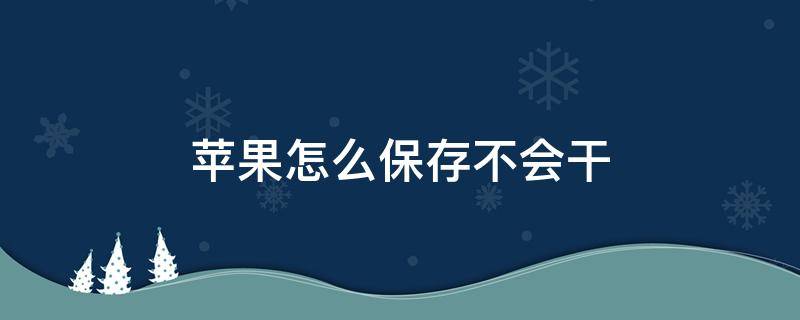 苹果怎么保存不会干